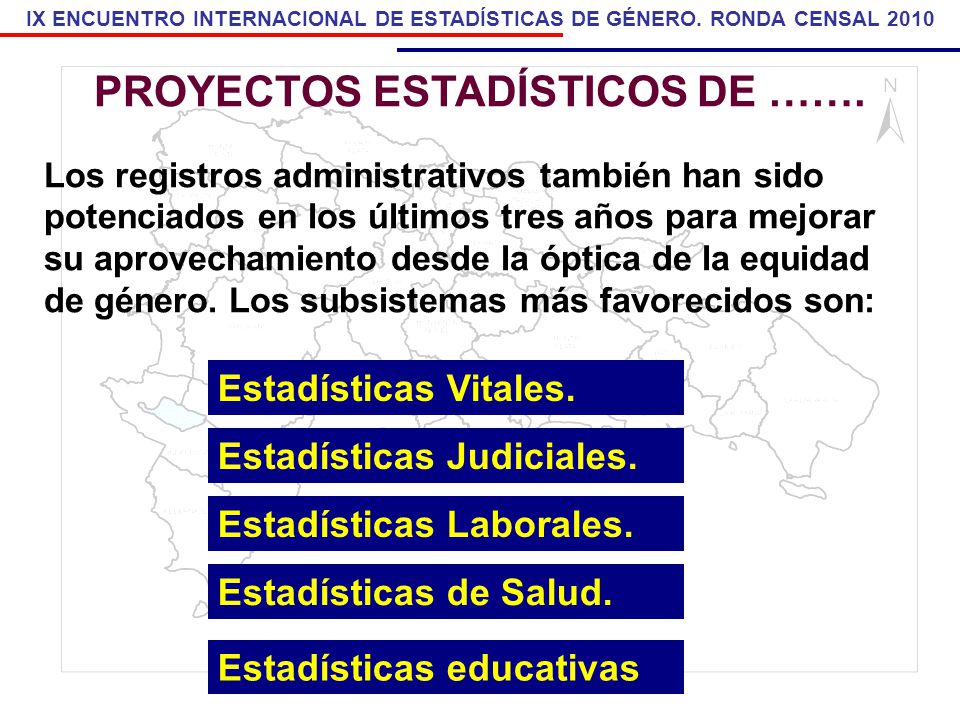 IX ENCUENTRO INTERNACIONAL DE ESTADÍSTICAS DE GÉNERO. RONDA CENSAL 2010

PROYECTOS ESTADÍSTICOS DE …….

N

Los registros administrativos también han sido potenciados en los últimos tres años para mejorar su aprovechamiento desde la óptica de la equidad de género. Los subsistemas más favorecidos son:

Estadísticas Vitales.

Estadísticas Judiciales.

Estadísticas Laborales.

Estadísticas de Salud.

Estadísticas educativas